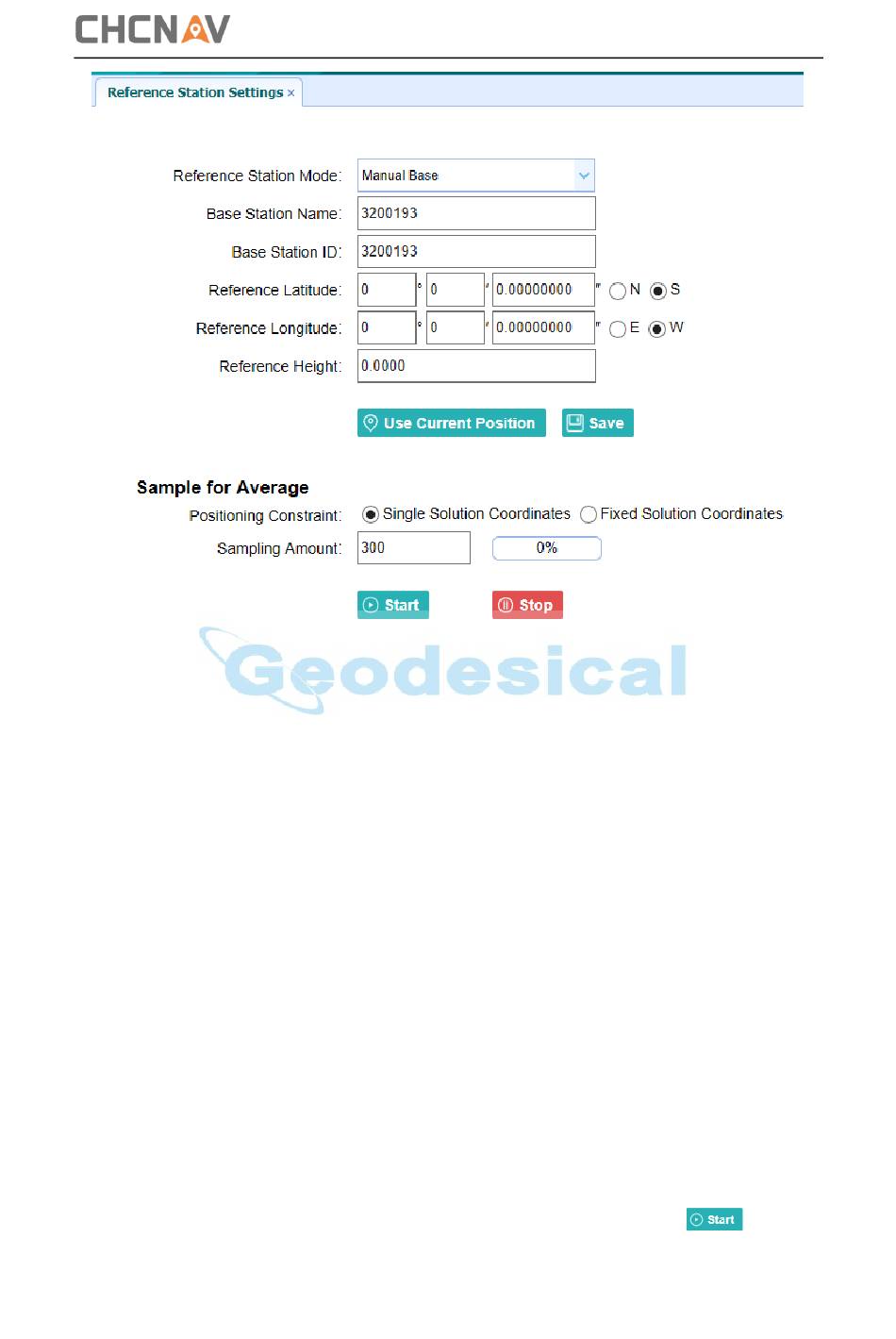 CHCNAV

Reference Station Settings ×

Reference Station Mode: Manual Base

Base Station Name: 3200193

Base Station ID: 3200193

Reference Latitude: 0 ° 0 ′ 0.00000000 ″ N S

Reference Longitude: 0 ° 0 ′ 0.00000000 ″ E W

Reference Height: 0.0000

Use Current Position Save

Sample for Average

Positioning Constraint: Single Solution Coordinates Fixed Solution Coordinates

Sampling Amount: 300 0%

Start Stop

Geodesical

Start